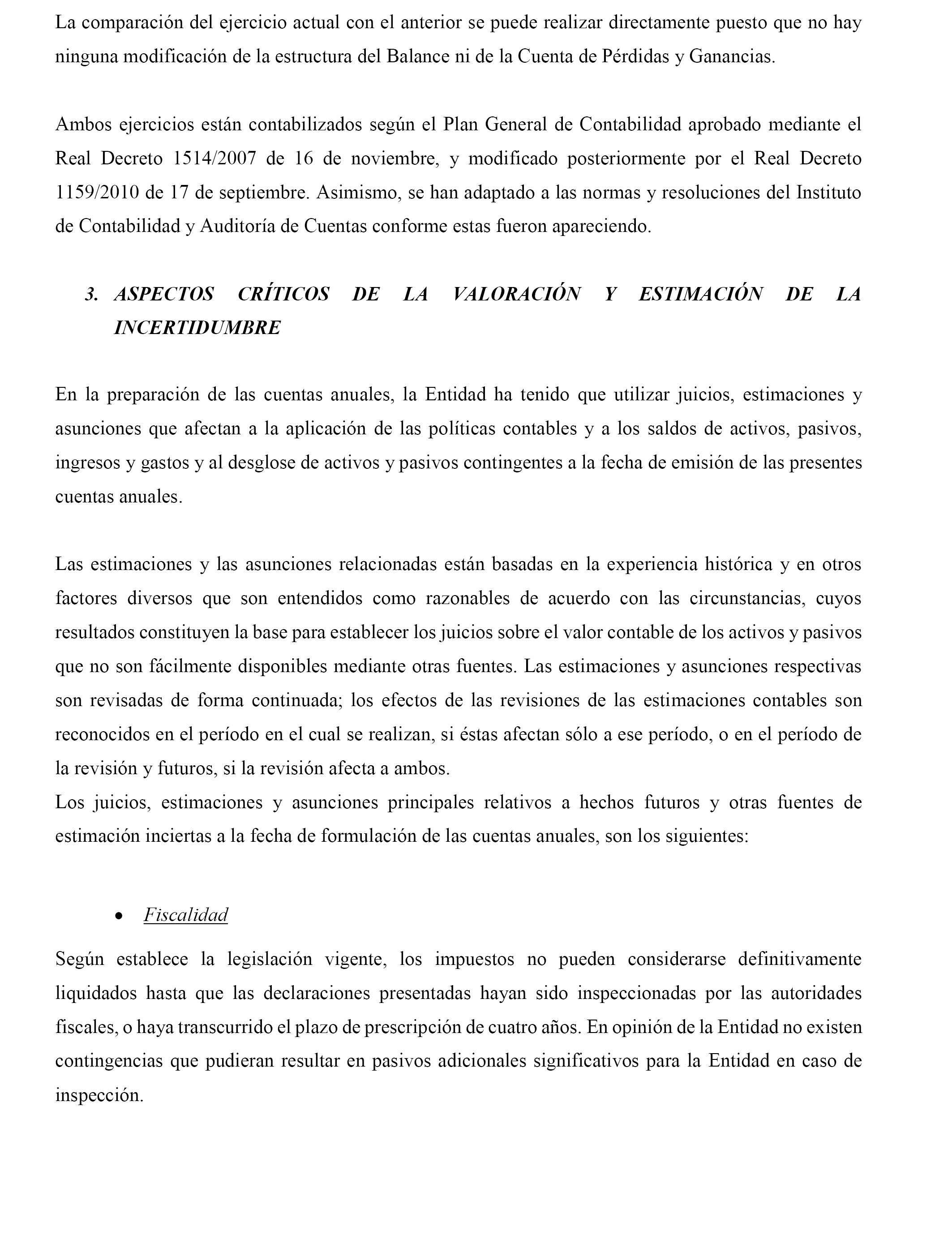 La comparación del ejercicio actual con el anterior se puede realizar directamente puesto que no hay ninguna modificación de la estructura del Balance ni de la Cuenta de Pérdidas y Ganancias.

Ambos ejercicios están contabilizados según el Plan General de Contabilidad aprobado mediante el Real Decreto 1514/2007 de 16 de noviembre, y modificado posteriormente por el Real Decreto 1159/2010 de 17 de septiembre. Asimismo, se han adaptado a las normas y resoluciones del Instituto de Contabilidad y Auditoría de Cuentas conforme estas fueron apareciendo.

3. ASPECTOS CRÍTICOS DE LA VALORACIÓN Y ESTIMACIÓN DE LA INCERTIDUMBRE

En la preparación de las cuentas anuales, la Entidad ha tenido que utilizar juicios, estimaciones y asunciones que afectan a la aplicación de las políticas contables y a los saldos de activos, pasivos, ingresos y gastos y al desglose de activos y pasivos contingentes a la fecha de emisión de las presentes cuentas anuales.

Las estimaciones y las asunciones relacionadas están basadas en la experiencia histórica y en otros factores diversos que son entendidos como razonables de acuerdo con las circunstancias, cuyos resultados constituyen la base para establecer los juicios sobre el valor contable de los activos y pasivos que no son fácilmente disponibles mediante otras fuentes. Las estimaciones y asunciones respectivas son revisadas de forma continuada; los efectos de las revisiones de las estimaciones contables son reconocidos en el período en el cual se realizan, si éstas afectan sólo a ese período, o en el período de la revisión y futuros, si la revisión afecta a ambos.
Los juicios, estimaciones y asunciones principales relativos a hechos futuros y otras fuentes de estimación inciertas a la fecha de formulación de las cuentas anuales, son los siguientes:

• Fiscalidad

Según establece la legislación vigente, los impuestos no pueden considerarse definitivamente liquidados hasta que las declaraciones presentadas hayan sido inspeccionadas por las autoridades fiscales, o haya transcurrido el plazo de prescripción de cuatro años. En opinión de la Entidad no existen contingencias que pudieran resultar en pasivos adicionales significativos para la Entidad en caso de inspección.